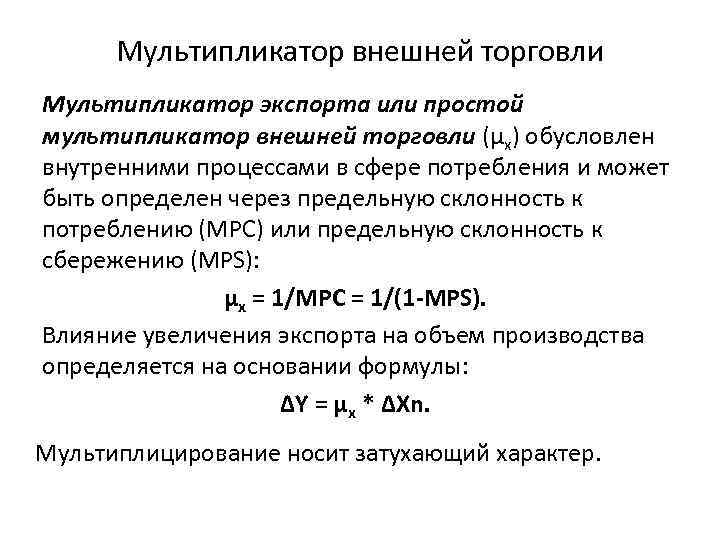 Мультипликатор внешней торговли

Мультипликатор экспорта или простой мультипликатор внешней торговли ($\mu_x$) обусловлен внутренними процессами в сфере потребления и может быть определен через предельную склонность к потреблению (MPC) или предельную склонность к сбережению (MPS):

$\mu_x = 1/MPC = 1/(1-MPS)$.

Влияние увеличения экспорта на объем производства определяется на основании формулы:

$\Delta Y = \mu_x * \Delta Xn$.

Мультиплицирование носит затухающий характер.